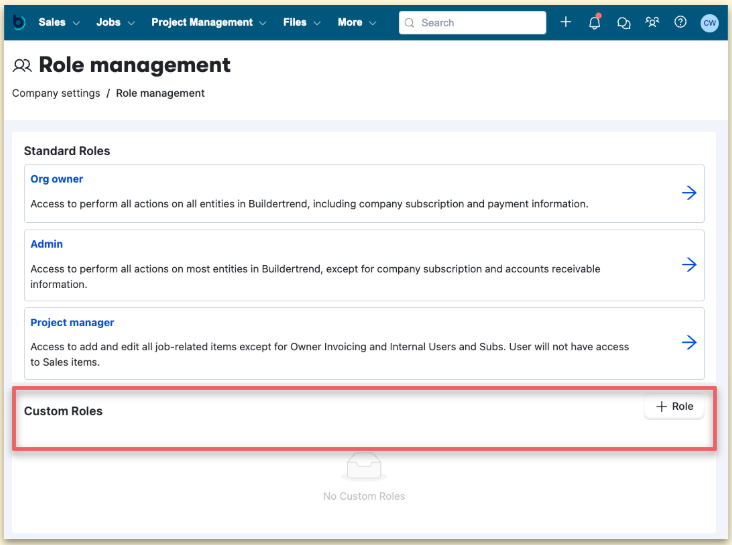 Sales Jobs Project Management Files More Search CW

Role management

Company settings / Role management

Standard Roles

Org owner

Access to perform all actions on all entities in Buildertrend, including company subscription and payment information.

Admin

Access to perform all actions on most entities in Buildertrend, except for company subscription and accounts receivable information.

Project manager

Access to add and edit all job-related items except for Owner Invoicing and Internal Users and Subs. User will not have access to Sales items.

Custom Roles

+ Role

No Custom Roles